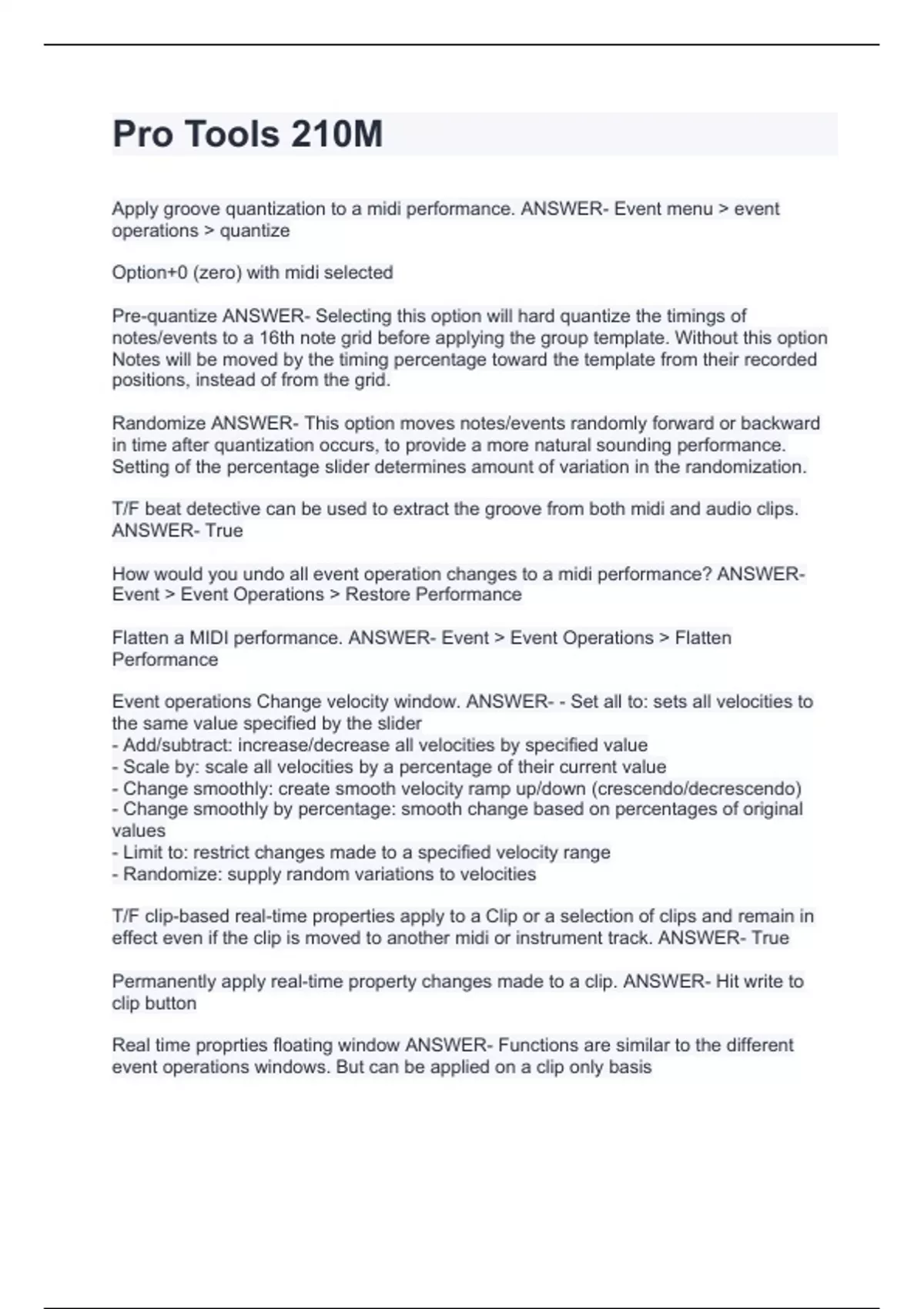 Pro Tools 210M

Apply groove quantization to a midi performance. ANSWER- Event menu > event operations > quantize

Option+0 (zero) with midi selected

Pre-quantize ANSWER- Selecting this option will hard quantize the timings of notes/events to a 16th note grid before applying the group template. Without this option Notes will be moved by the timing percentage toward the template from their recorded positions, instead of from the grid.

Randomize ANSWER- This option moves notes/events randomly forward or backward in time after quantization occurs, to provide a more natural sounding performance. Setting of the percentage slider determines amount of variation in the randomization.

T/F beat detective can be used to extract the groove from both midi and audio clips. ANSWER- True

How would you undo all event operation changes to a midi performance? ANSWER- Event > Event Operations > Restore Performance

Flatten a MIDI performance. ANSWER- Event > Event Operations > Flatten Performance

Event operations Change velocity window. ANSWER- - Set all to: sets all velocities to the same value specified by the slider
- Add/subtract: increase/decrease all velocities by specified value
- Scale by: scale all velocities by a percentage of their current value
- Change smoothly: create smooth velocity ramp up/down (crescendo/decrescendo)
- Change smoothly by percentage: smooth change based on percentages of original values
- Limit to: restrict changes made to a specified velocity range
- Randomize: supply random variations to velocities

T/F clip-based real-time properties apply to a Clip or a selection of clips and remain in effect even if the clip is moved to another midi or instrument track. ANSWER- True

Permanently apply real-time property changes made to a clip. ANSWER- Hit write to clip button

Real time proprties floating window ANSWER- Functions are similar to the different event operations windows. But can be applied on a clip only basis